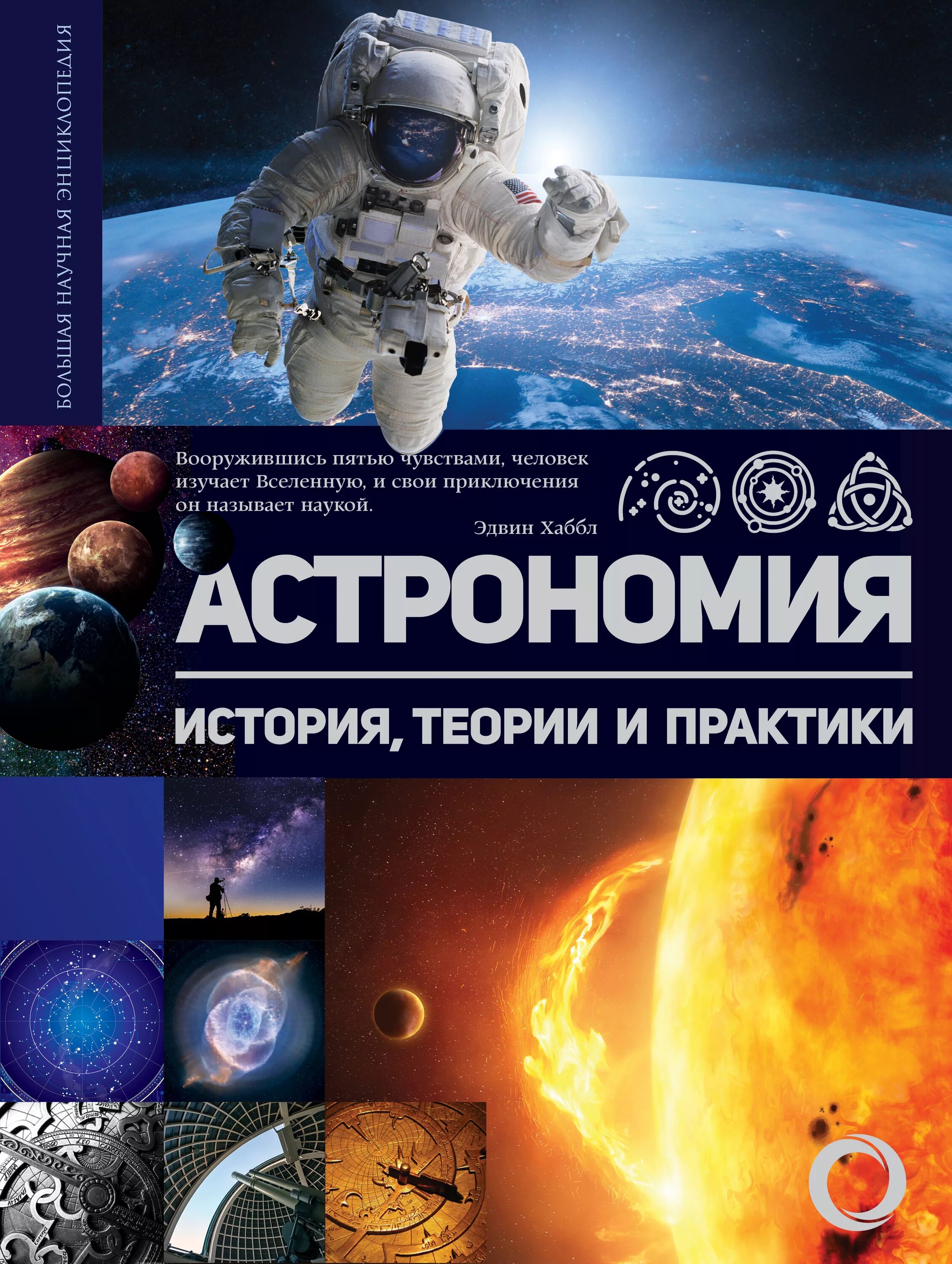 БОЛЬШАЯ НАУЧНАЯ ЭНЦИКЛОПЕДИЯ

Вооружившись пятью чувствами, человек изучает Вселенную, и свои приключения он называет наукой.

Эдвин Хаббл

АСТРОНОМИЯ

ИСТОРИЯ, ТЕОРИИ И ПРАКТИКИ